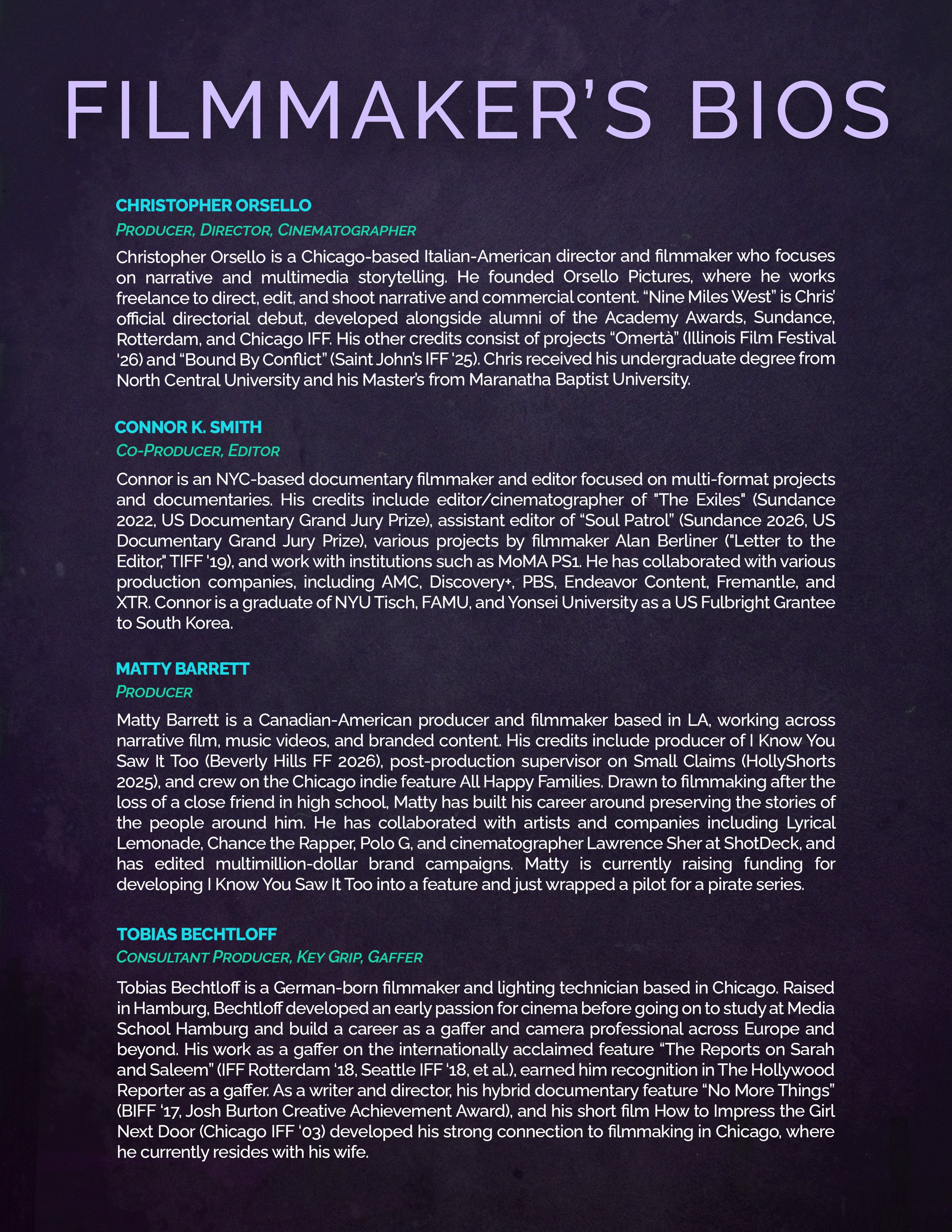 FILMMAKER'S BIOS

CHRISTOPHER ORSELLO
PRODUCER, DIRECTOR, CINEMATOGRAPHER

Christopher Orsello is a Chicago-based Italian-American director and filmmaker who focuses on narrative and multimedia storytelling. He founded Orsello Pictures, where he works freelance to direct, edit, and shoot narrative and commercial content. "Nine Miles West" is Chris' official directorial debut, developed alongside alumni of the Academy Awards, Sundance, Rotterdam, and Chicago IFF. His other credits consist of projects "Omertà" (Illinois Film Festival '26) and "Bound By Conflict" (Saint John's IFF '25). Chris received his undergraduate degree from North Central University and his Master's from Maranatha Baptist University.

CONNOR K. SMITH
CO-PRODUCER, EDITOR

Connor is an NYC-based documentary filmmaker and editor focused on multi-format projects and documentaries. His credits include editor/cinematographer of "The Exiles" (Sundance 2022, US Documentary Grand Jury Prize), assistant editor of "Soul Patrol" (Sundance 2026, US Documentary Grand Jury Prize), various projects by filmmaker Alan Berliner ("Letter to the Editor," TIFF '19), and work with institutions such as MoMA PS1. He has collaborated with various production companies, including AMC, Discovery+, PBS, Endeavor Content, Fremantle, and XTR. Connor is a graduate of NYU Tisch, FAMU, and Yonsei University as a US Fulbright Grantee to South Korea.

MATTY BARRETT
PRODUCER

Matty Barrett is a Canadian-American producer and filmmaker based in LA, working across narrative film, music videos, and branded content. His credits include producer of I Know You Saw It Too (Beverly Hills FF 2026), post-production supervisor on Small Claims (HollyShorts 2025), and crew on the Chicago indie feature All Happy Families. Drawn to filmmaking after the loss of a close friend in high school, Matty has built his career around preserving the stories of the people around him. He has collaborated with artists and companies including Lyrical Lemonade, Chance the Rapper, Polo G, and cinematographer Lawrence Sher at ShotDeck, and has edited multimillion-dollar brand campaigns. Matty is currently raising funding for developing I Know You Saw It Too into a feature and just wrapped a pilot for a pirate series.

TOBIAS BECHTLOFF
CONSULTANT PRODUCER, KEY GRIP, GAFFER

Tobias Bechtloff is a German-born filmmaker and lighting technician based in Chicago. Raised in Hamburg, Bechtloff developed an early passion for cinema before going on to study at Media School Hamburg and build a career as a gaffer and camera professional across Europe and beyond. His work as a gaffer on the internationally acclaimed feature "The Reports on Sarah and Saleem" (IFF Rotterdam '18, Seattle IFF '18, et al.), earned him recognition in The Hollywood Reporter as a gaffer. As a writer and director, his hybrid documentary feature "No More Things" (BIFF '17, Josh Burton Creative Achievement Award), and his short film How to Impress the Girl Next Door (Chicago IFF '03) developed his strong connection to filmmaking in Chicago, where he currently resides with his wife.